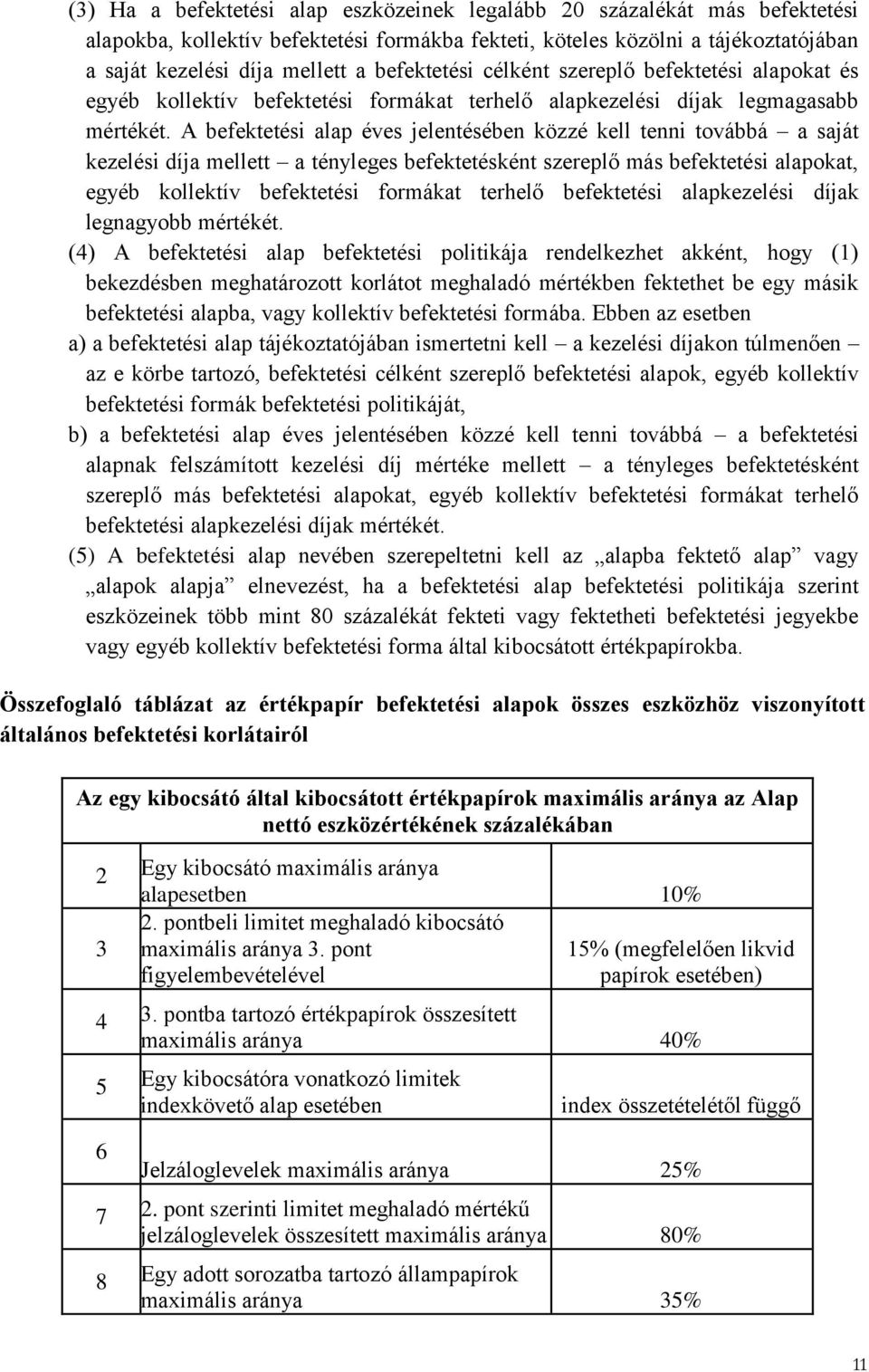 (3) Ha a befektetési alap eszközeinek legalább 20 százalékát más befektetési alapokba, kollektív befektetési formákba fekteti, köteles közölni a tájékoztatójában a saját kezelési díja mellett a befektetési célként szereplő befektetési alapokat és egyéb kollektív befektetési formákat terhelő alapkezelési díjak legmagasabb mértékét. A befektetési alap éves jelentésében közzé kell tenni továbbá – a saját kezelési díja mellett – a tényleges befektetésként szereplő más befektetési alapokat, egyéb kollektív befektetési formákat terhelő befektetési alapkezelési díjak legnagyobb mértékét.

(4) A befektetési alap befektetési politikája rendelkezhet akként, hogy (1) bekezdésben meghatározott korlátot meghaladó mértékben fektethet be egy másik befektetési alapba, vagy kollektív befektetési formába. Ebben az esetben

a) a befektetési alap tájékoztatójában ismertetni kell – a kezelési díjakon túlmenően – az e körbe tartozó, befektetési célként szereplő befektetési alapok, egyéb kollektív befektetési formák befektetési politikáját,

b) a befektetési alap éves jelentésében közzé kell tenni továbbá – a befektetési alapnak felszámított kezelési díj mértéke mellett – a tényleges befektetésként szereplő más befektetési alapokat, egyéb kollektív befektetési formákat terhelő befektetési alapkezelési díjak mértékét.

(5) A befektetési alap nevében szerepeltetni kell az „alapba fektető alap” vagy „alapok alapja” elnevezést, ha a befektetési alap befektetési politikája szerint eszközeinek több mint 80 százalékát fekteti vagy fektetheti befektetési jegyekbe vagy egyéb kollektív befektetési forma által kibocsátott értékpapírokba.

Összefoglaló táblázat az értékpapír befektetési alapok összes eszközhöz viszonyított általános befektetési korlátairól

| Az egy kibocsátó által kibocsátott értékpapírok maximális aránya az Alap nettó eszközértékének százalékában | | |
|---|---|---|
| 2 | Egy kibocsátó maximális aránya alapesetben | 10% |
| 3 | 2. pontbeli limitet meghaladó kibocsátó maximális aránya 3. pont figyelembevételével | 15% (megfelelően likvid papírok esetében) |
| 4 | 3. pontba tartozó értékpapírok összesített maximális aránya | 40% |
| 5 | Egy kibocsátóra vonatkozó limitek indexkövető alap esetében | index összetételétől függő |
| 6 | Jelzáloglevelek maximális aránya | 25% |
| 7 | 2. pont szerinti limitet meghaladó mértékű jelzáloglevelek összesített maximális aránya | 80% |
| 8 | Egy adott sorozatba tartozó állampapírok maximális aránya | 35% |

11